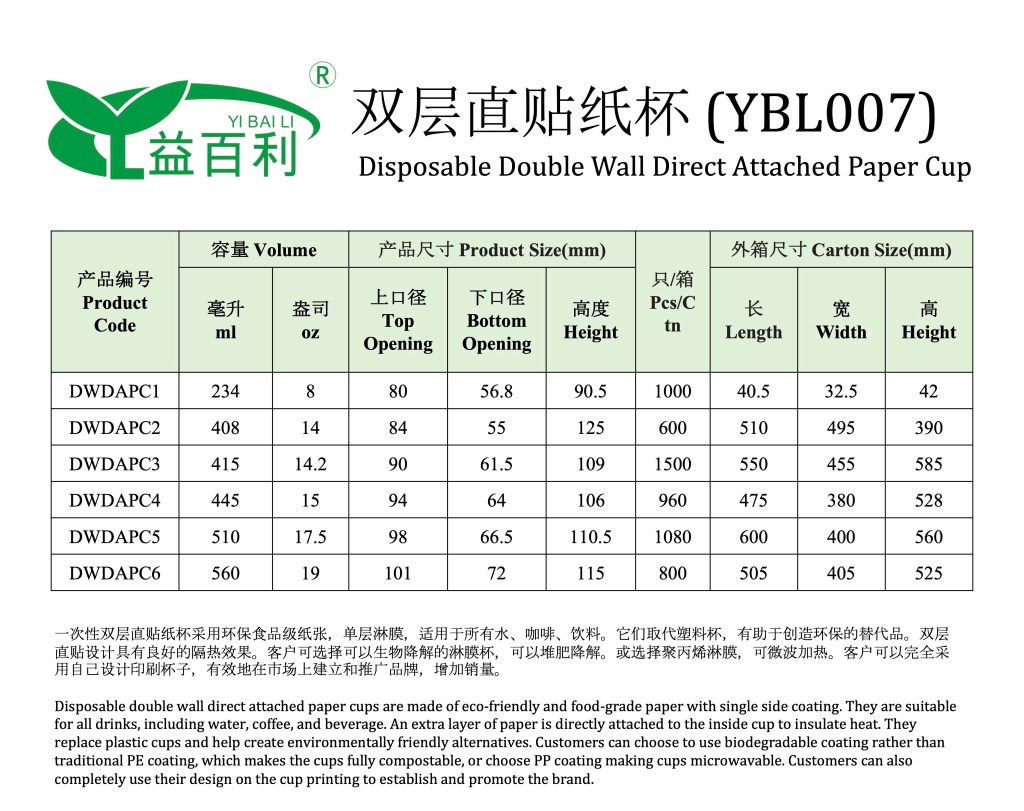 ®
YI BAI LI
益百利

双层直贴纸杯 (YBL007)
Disposable Double Wall Direct Attached Paper Cup

| 产品编号 Product Code | 容量 Volume 毫升 ml | 容量 Volume 盎司 oz | 产品尺寸 Product Size(mm) 上口径 Top Opening | 产品尺寸 Product Size(mm) 下口径 Bottom Opening | 产品尺寸 Product Size(mm) 高度 Height | 只/箱 Pcs/Ctn | 外箱尺寸 Carton Size(mm) 长 Length | 外箱尺寸 Carton Size(mm) 宽 Width | 外箱尺寸 Carton Size(mm) 高 Height |
|---|---|---|---|---|---|---|---|---|---|
| DWDAPC1 | 234 | 8 | 80 | 56.8 | 90.5 | 1000 | 40.5 | 32.5 | 42 |
| DWDAPC2 | 408 | 14 | 84 | 55 | 125 | 600 | 510 | 495 | 390 |
| DWDAPC3 | 415 | 14.2 | 90 | 61.5 | 109 | 1500 | 550 | 455 | 585 |
| DWDAPC4 | 445 | 15 | 94 | 64 | 106 | 960 | 475 | 380 | 528 |
| DWDAPC5 | 510 | 17.5 | 98 | 66.5 | 110.5 | 1080 | 600 | 400 | 560 |
| DWDAPC6 | 560 | 19 | 101 | 72 | 115 | 800 | 505 | 405 | 525 |

一次性双层直贴纸杯采用环保食品级纸张，单层淋膜，适用于所有水、咖啡、饮料。它们取代塑料杯，有助于创造环保的替代品。双层直贴设计具有良好的隔热效果。客户可选择可以生物降解的淋膜杯，可以堆肥降解。或选择聚丙烯淋膜，可微波加热。客户可以完全采用自己设计印刷杯子，有效地在市场上建立和推广品牌，增加销量。

Disposable double wall direct attached paper cups are made of eco-friendly and food-grade paper with single side coating. They are suitable for all drinks, including water, coffee, and beverage. An extra layer of paper is directly attached to the inside cup to insulate heat. They replace plastic cups and help create environmentally friendly alternatives. Customers can choose to use biodegradable coating rather than traditional PE coating, which makes the cups fully compostable, or choose PP coating making cups microwavable. Customers can also completely use their design on the cup printing to establish and promote the brand.